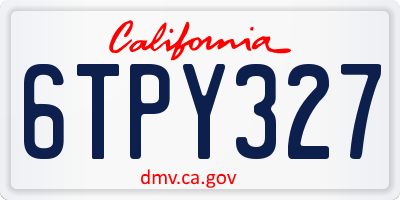 California

6TPY327

dmv.ca.gov